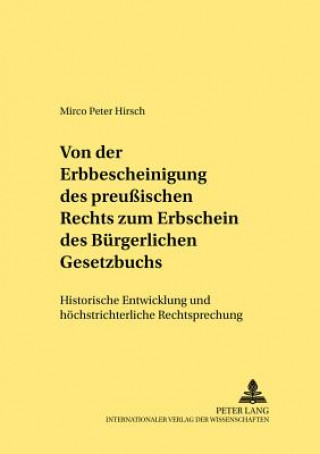 Mirco Peter Hirsch

Von der Erbbescheinigung des preußischen Rechts zum Erbschein des Bürgerlichen Gesetzbuchs

Historische Entwicklung und höchstrichterliche Rechtsprechung

PETER LANG
INTERNATIONALER VERLAG DER WISSENSCHAFTEN